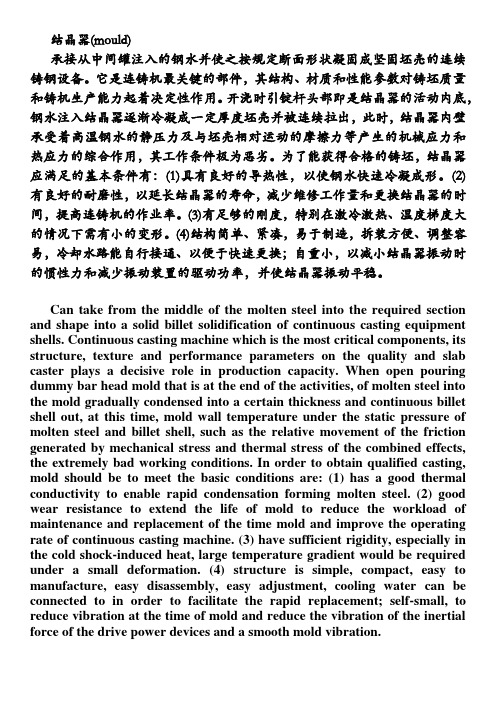 结晶器(mould)

承接从中间罐注入的钢水并使之按规定断面形状凝固成坚固坯壳的连续铸钢设备。它是连铸机最关键的部件，其结构、材质和性能参数对铸坯质量和铸机生产能力起着决定性作用。开浇时引锭杆头部即是结晶器的活动内底，钢水注入结晶器逐渐冷凝成一定厚度坯壳并被连续拉出，此时，结晶器内壁承受着高温钢水的静压力及与坯壳相对运动的摩擦力等产生的机械应力和热应力的综合作用，其工作条件极为恶劣。为了能获得合格的铸坯，结晶器应满足的基本条件有：(1)具有良好的导热性，以使钢水快速冷凝成形。(2)有良好的耐磨性，以延长结晶器的寿命，减少维修工作量和更换结晶器的时间，提高连铸机的作业率。(3)有足够的刚度，特别在激冷激热、温度梯度大的情况下需有小的变形。(4)结构简单、紧凑，易于制造，拆装方便、调整容易，冷却水路能自行接通、以便于快速更换；自重小，以减小结晶器振动时的惯性力和减少振动装置的驱动功率，并使结晶器振动平稳。

Can take from the middle of the molten steel into the required section and shape into a solid billet solidification of continuous casting equipment shells. Continuous casting machine which is the most critical components, its structure, texture and performance parameters on the quality and slab caster plays a decisive role in production capacity. When open pouring dummy bar head mold that is at the end of the activities, of molten steel into the mold gradually condensed into a certain thickness and continuous billet shell out, at this time, mold wall temperature under the static pressure of molten steel and billet shell, such as the relative movement of the friction generated by mechanical stress and thermal stress of the combined effects, the extremely bad working conditions. In order to obtain qualified casting, mold should be to meet the basic conditions are: (1) has a good thermal conductivity to enable rapid condensation forming molten steel. (2) good wear resistance to extend the life of mold to reduce the workload of maintenance and replacement of the time mold and improve the operating rate of continuous casting machine. (3) have sufficient rigidity, especially in the cold shock-induced heat, large temperature gradient would be required under a small deformation. (4) structure is simple, compact, easy to manufacture, easy disassembly, easy adjustment, cooling water can be connected to in order to facilitate the rapid replacement; self-small, to reduce vibration at the time of mold and reduce the vibration of the inertial force of the drive power devices and a smooth mold vibration.